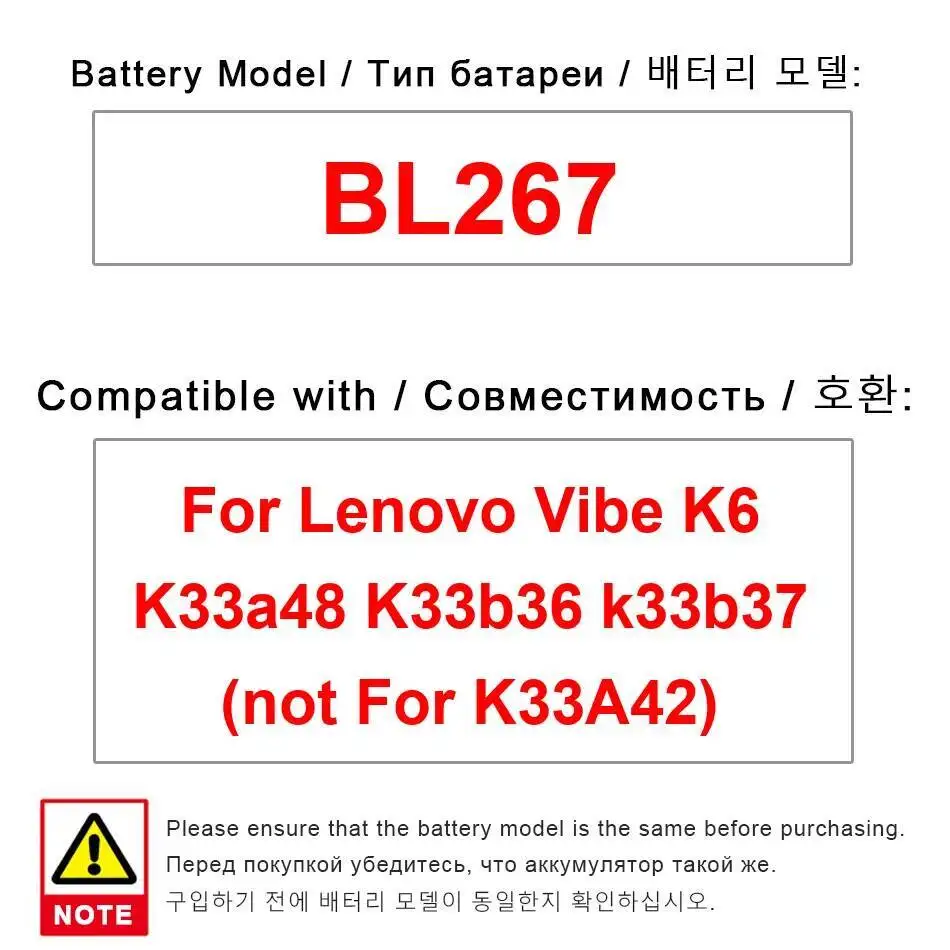 Battery Model / Тип батареи / 배터리 모델:

BL267

Compatible with / Совместимость / 호환:

For Lenovo Vibe K6 K33a48 K33b36 k33b37 (not For K33A42)

NOTE

Please ensure that the battery model is the same before purchasing.
Перед покупкой убедитесь, что аккумулятор такой же.
구입하기 전에 배터리 모델이 동일한지 확인하십시오.